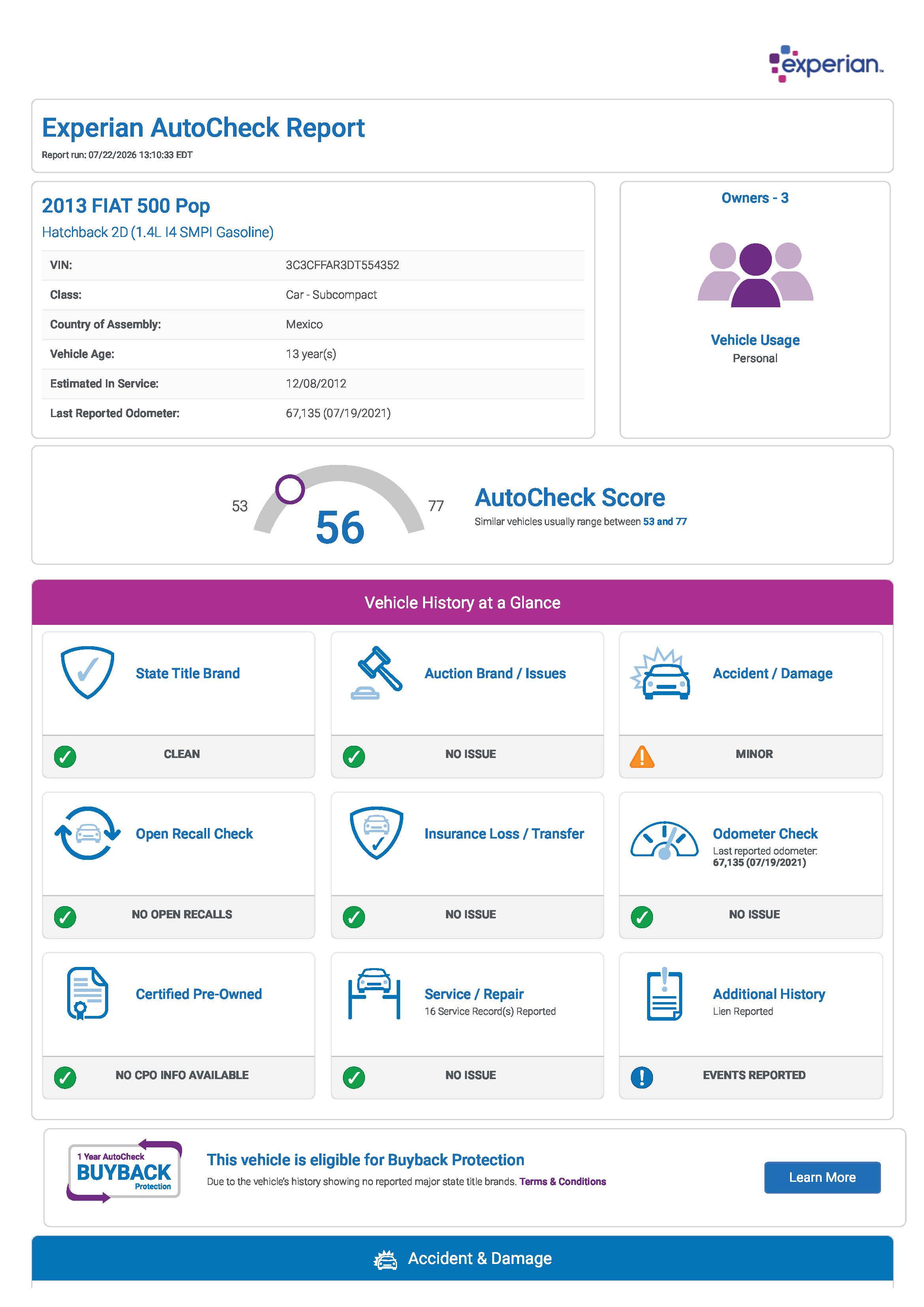 experian

Experian AutoCheck Report

Report run: 07/22/2026 13:10:33 EDT

2013 FIAT 500 Pop

Hatchback 2D (1.4L I4 SMPI Gasoline)

VIN: 3C3CFFAR3DT554352
Class: Car - Subcompact
Country of Assembly: Mexico
Vehicle Age: 13 year(s)
Estimated In Service: 12/08/2012
Last Reported Odometer: 67,135 (07/19/2021)

Owners - 3

Vehicle Usage
Personal

53
56
77

AutoCheck Score

Similar vehicles usually range between 53 and 77

Vehicle History at a Glance

State Title Brand
CLEAN

Auction Brand / Issues
NO ISSUE

Accident / Damage
MINOR

Open Recall Check
NO OPEN RECALLS

Insurance Loss / Transfer
NO ISSUE

Odometer Check
Last reported odometer:
67,135 (07/19/2021)
NO ISSUE

Certified Pre-Owned
NO CPO INFO AVAILABLE

Service / Repair
16 Service Record(s) Reported
NO ISSUE

Additional History
Lien Reported
EVENTS REPORTED

1 Year AutoCheck
BUYBACK
Protection

This vehicle is eligible for Buyback Protection

Due to the vehicle's history showing no reported major state title brands. Terms & Conditions

Learn More

Accident & Damage